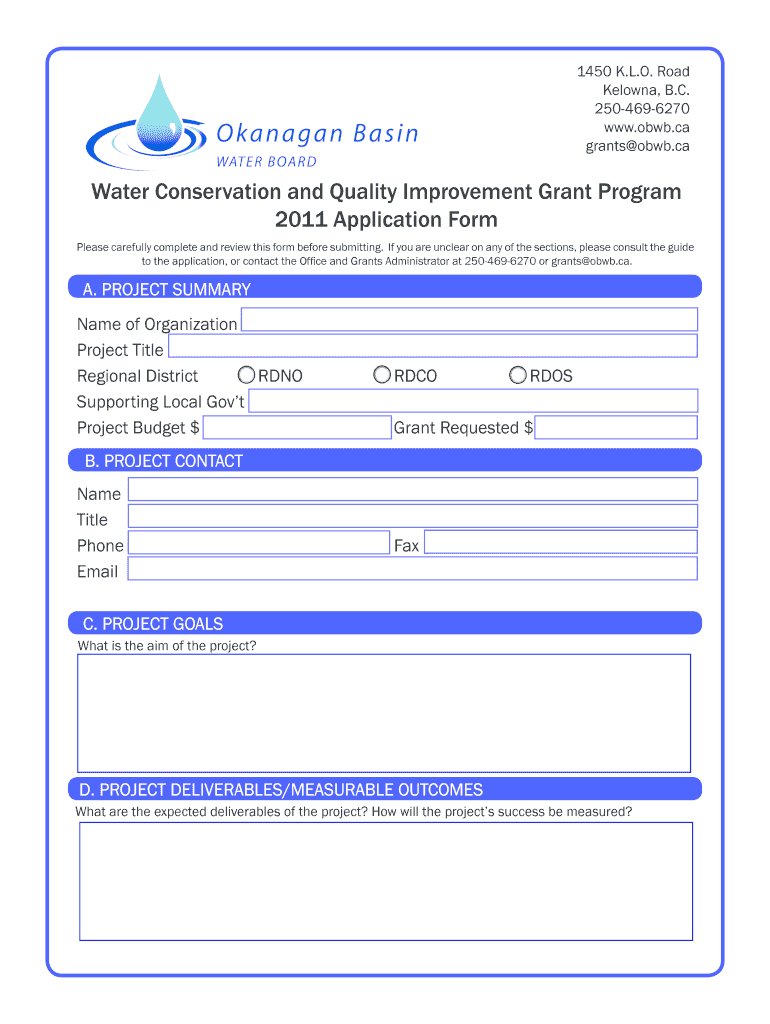 Okanagan Basin
WATER BOARD

1450 K.L.O. Road
Kelowna, B.C.
250-469-6270
www.obwb.ca
grants@obwb.ca

Water Conservation and Quality Improvement Grant Program
2011 Application Form

Please carefully complete and review this form before submitting. If you are unclear on any of the sections, please consult the guide to the application, or contact the Office and Grants Administrator at 250-469-6270 or grants@obwb.ca.

A. PROJECT SUMMARY

Name of Organization
Project Title
Regional District RDNO RDCO RDOS
Supporting Local Gov't
Project Budget $ Grant Requested $

B. PROJECT CONTACT

Name
Title
Phone Fax
Email

C. PROJECT GOALS

What is the aim of the project?

D. PROJECT DELIVERABLES/MEASURABLE OUTCOMES

What are the expected deliverables of the project? How will the project's success be measured?